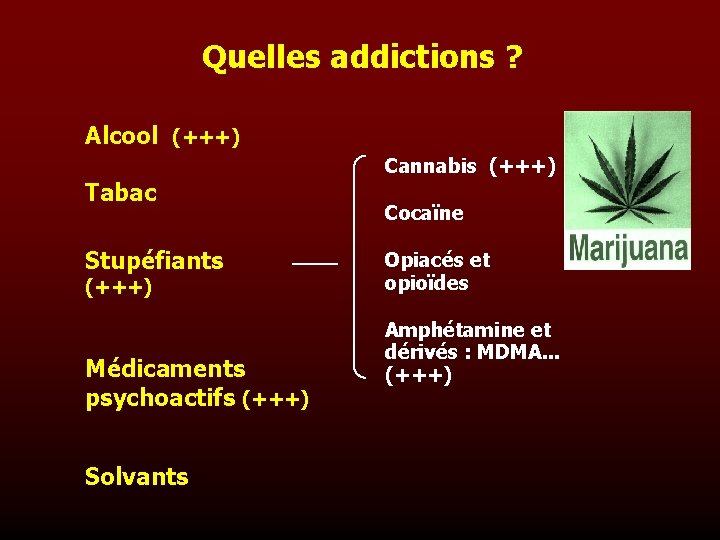 Quelles addictions ?

Alcool (+++)

Tabac

Stupéfiants (+++)

Médicaments psychoactifs (+++)

Solvants

Cannabis (+++)

Cocaïne

Opiacés et opioïdes

Amphétamine et dérivés : MDMA... (+++)

Marijuana